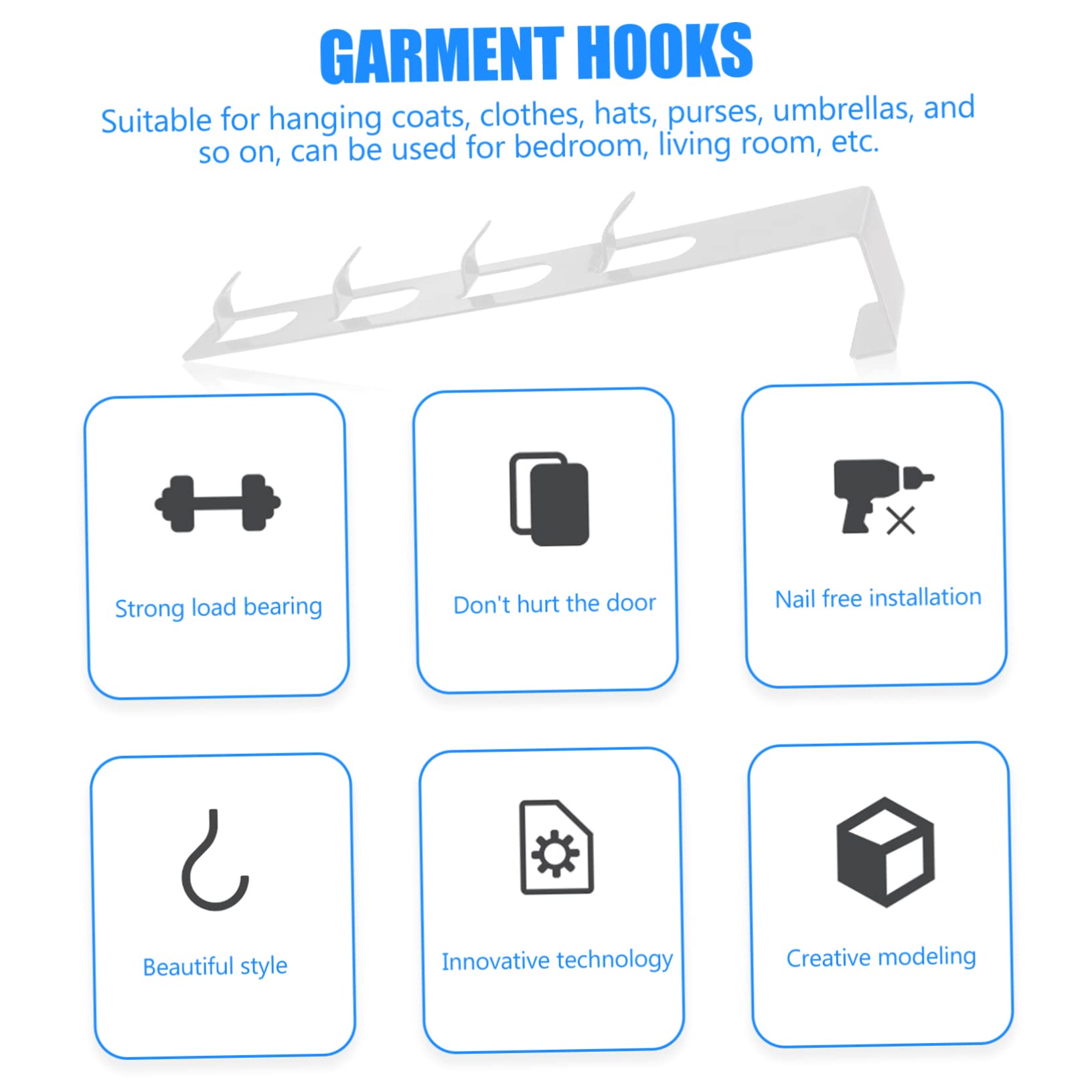 GARMENT HOOKS

Suitable for hanging coats, clothes, hats, purses, umbrellas, and so on, can be used for bedroom, living room, etc.

Strong load bearing

Don't hurt the door

Nail free installation

Beautiful style

Innovative technology

Creative modeling